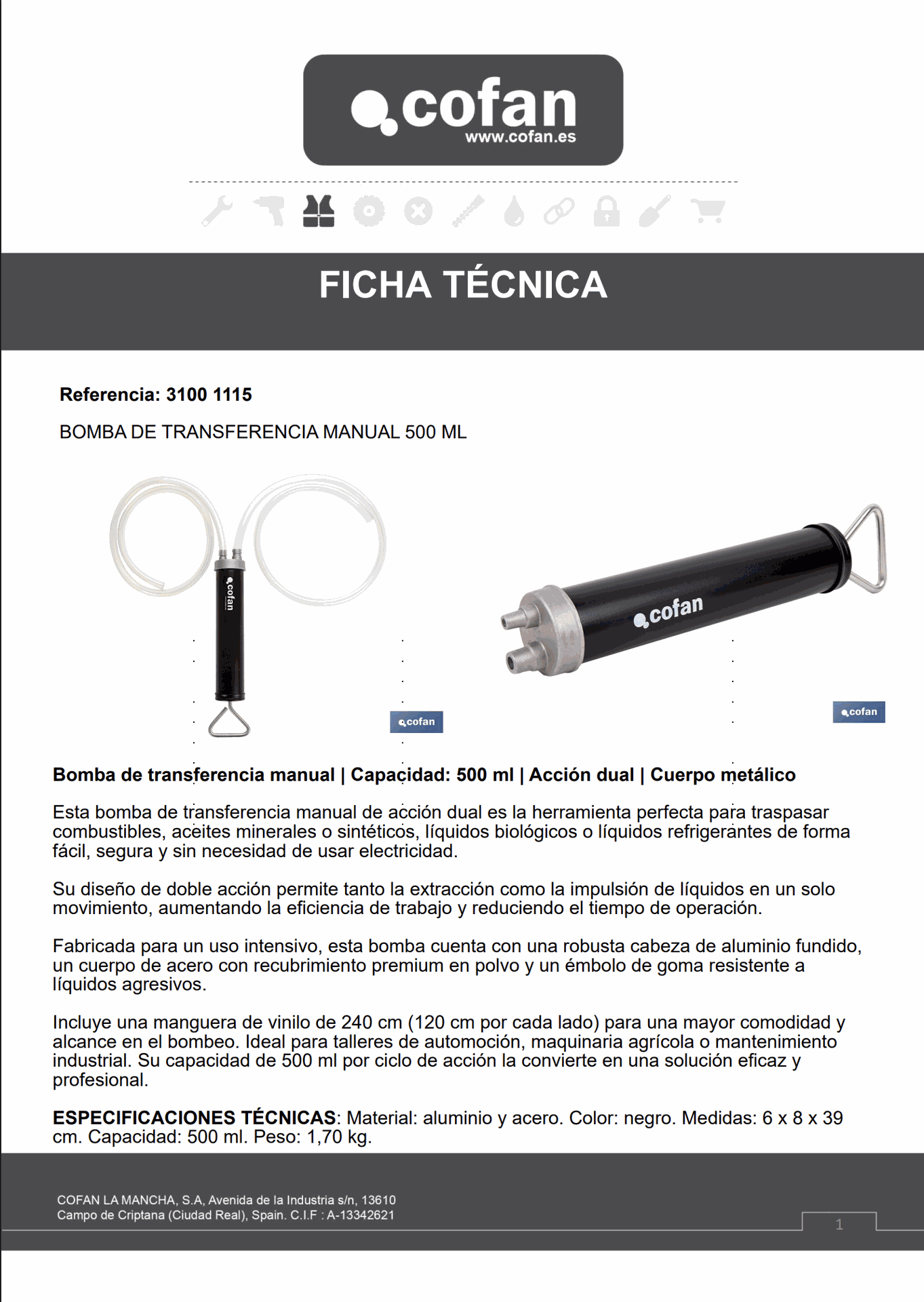 cofan
www.cofan.es

FICHA TÉCNICA

Referencia: 3100 1115

BOMBA DE TRANSFERENCIA MANUAL 500 ML

cofan

cofan

cofan

cofan

Bomba de transferencia manual | Capacidad: 500 ml | Acción dual | Cuerpo metálico

Esta bomba de transferencia manual de acción dual es la herramienta perfecta para traspasar combustibles, aceites minerales o sintéticos, líquidos biológicos o líquidos refrigerantes de forma fácil, segura y sin necesidad de usar electricidad.

Su diseño de doble acción permite tanto la extracción como la impulsión de líquidos en un solo movimiento, aumentando la eficiencia de trabajo y reduciendo el tiempo de operación.

Fabricada para un uso intensivo, esta bomba cuenta con una robusta cabeza de aluminio fundido, un cuerpo de acero con recubrimiento premium en polvo y un émbolo de goma resistente a líquidos agresivos.

Incluye una manguera de vinilo de 240 cm (120 cm por cada lado) para una mayor comodidad y alcance en el bombeo. Ideal para talleres de automoción, maquinaria agrícola o mantenimiento industrial. Su capacidad de 500 ml por ciclo de acción la convierte en una solución eficaz y profesional.

ESPECIFICACIONES TÉCNICAS: Material: aluminio y acero. Color: negro. Medidas: 6 x 8 x 39 cm. Capacidad: 500 ml. Peso: 1,70 kg.

COFAN LA MANCHA, S.A, Avenida de la Industria s/n, 13610
Campo de Criptana (Ciudad Real), Spain. C.I.F : A-13342621

1